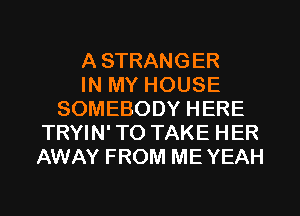 A STRANGER
IN MY HOUSE
SOMEBODY HERE
TRYIN' TO TAKE HER
AWAY FROM ME YEAH